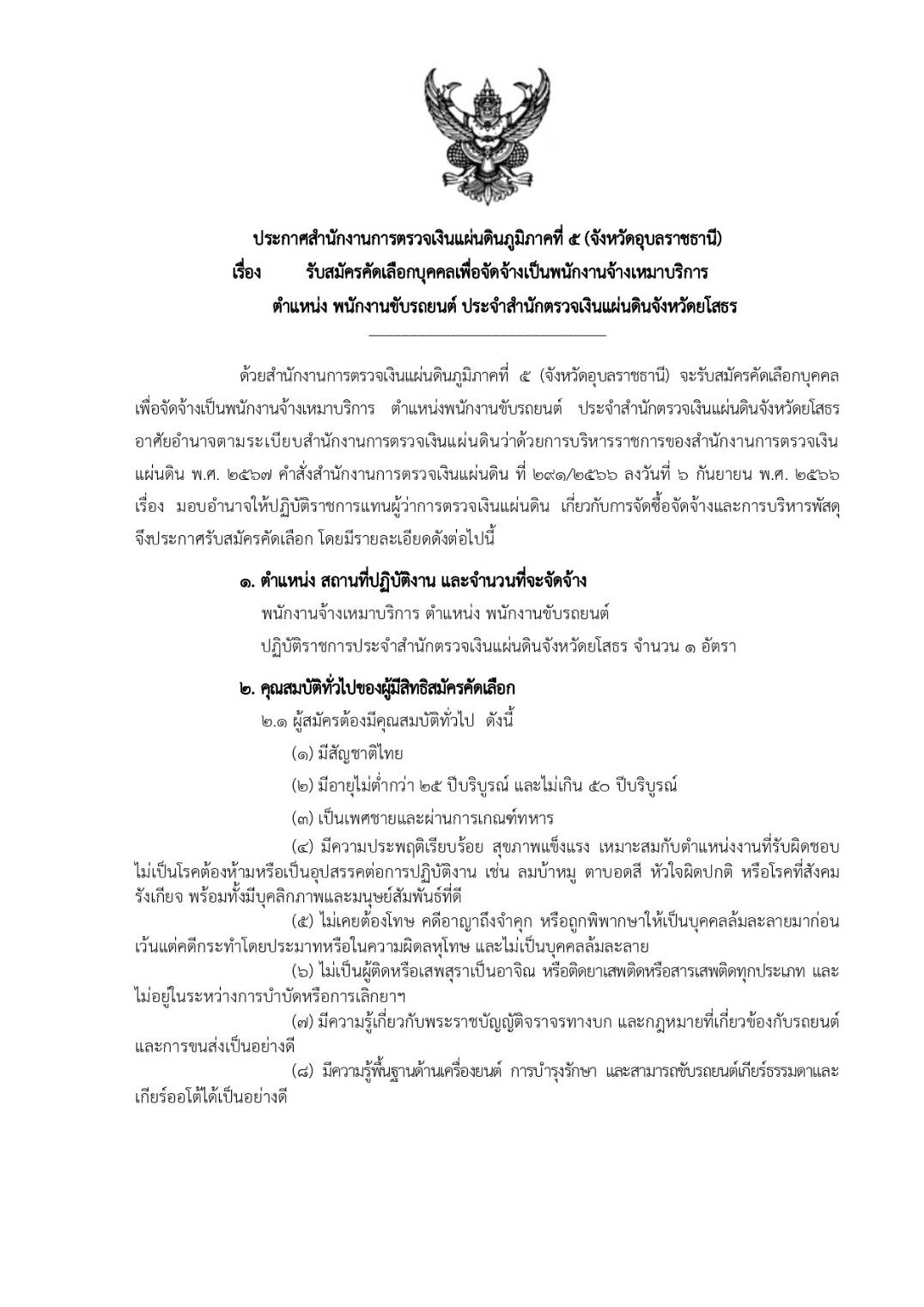 ประกาศสำนักงานการตรวจเงินแผ่นดินภูมิภาคที่ ๕ (จังหวัดอุบลราชธานี)
เรื่อง รับสมัครคัดเลือกบุคคลเพื่อจัดจ้างเป็นพนักงานจ้างเหมาบริการ
ตำแหน่ง พนักงานขับรถยนต์ ประจำสำนักตรวจเงินแผ่นดินจังหวัดยโสธร

ด้วยสำนักงานการตรวจเงินแผ่นดินภูมิภาคที่ ๕ (จังหวัดอุบลราชธานี) จะรับสมัครคัดเลือกบุคคลเพื่อจัดจ้างเป็นพนักงานจ้างเหมาบริการ ตำแหน่งพนักงานขับรถยนต์ ประจำสำนักตรวจเงินแผ่นดินจังหวัดยโสธร อาศัยอำนาจตามระเบียบสำนักงานการตรวจเงินแผ่นดินว่าด้วยการบริหารราชการของสำนักงานการตรวจเงินแผ่นดิน พ.ศ. ๒๕๖๗ คำสั่งสำนักงานการตรวจเงินแผ่นดิน ที่ ๒๙๑/๒๕๖๖ ลงวันที่ ๖ กันยายน พ.ศ. ๒๕๖๖ เรื่อง มอบอำนาจให้ปฏิบัติราชการแทนผู้ว่าการตรวจเงินแผ่นดิน เกี่ยวกับการจัดซื้อจัดจ้างและการบริหารพัสดุ จึงประกาศรับสมัครคัดเลือก โดยมีรายละเอียดดังต่อไปนี้

๑. ตำแหน่ง สถานที่ปฏิบัติงาน และจำนวนที่จะจัดจ้าง
พนักงานจ้างเหมาบริการ ตำแหน่ง พนักงานขับรถยนต์
ปฏิบัติราชการประจำสำนักตรวจเงินแผ่นดินจังหวัดยโสธร จำนวน ๑ อัตรา

๒. คุณสมบัติทั่วไปของผู้มีสิทธิสมัครคัดเลือก
๒.๑ ผู้สมัครต้องมีคุณสมบัติทั่วไป ดังนี้
(๑) มีสัญชาติไทย
(๒) มีอายุไม่ต่ำกว่า ๒๕ ปีบริบูรณ์ และไม่เกิน ๕๐ ปีบริบูรณ์
(๓) เป็นเพศชายและผ่านการเกณฑ์ทหาร
(๔) มีความประพฤติเรียบร้อย สุขภาพแข็งแรง เหมาะสมกับตำแหน่งงานที่รับผิดชอบ ไม่เป็นโรคต้องห้ามหรือเป็นอุปสรรคต่อการปฏิบัติงาน เช่น ลมบ้าหมู ตาบอดสี หัวใจผิดปกติ หรือโรคที่สังคมรังเกียจ พร้อมทั้งมีบุคลิกภาพและมนุษย์สัมพันธ์ที่ดี
(๕) ไม่เคยต้องโทษ คดีอาญาถึงจำคุก หรือถูกพิพากษาให้เป็นบุคคลล้มละลายมาก่อน เว้นแต่คดีกระทำโดยประมาทหรือในความผิดลหุโทษ และไม่เป็นบุคคลล้มละลาย
(๖) ไม่เป็นผู้ติดหรือเสพสุราเป็นอาจิณ หรือติดยาเสพติดหรือสารเสพติดทุกประเภท และไม่อยู่ในระหว่างการบำบัดหรือการเลิกยาฯ
(๗) มีความรู้เกี่ยวกับพระราชบัญญัติจราจรทางบก และกฎหมายที่เกี่ยวข้องกับรถยนต์และการขนส่งเป็นอย่างดี
(๘) มีความรู้พื้นฐานด้านเครื่องยนต์ การบำรุงรักษา และสามารถขับรถยนต์เกียร์ธรรมดาและเกียร์ออโต้ได้เป็นอย่างดี